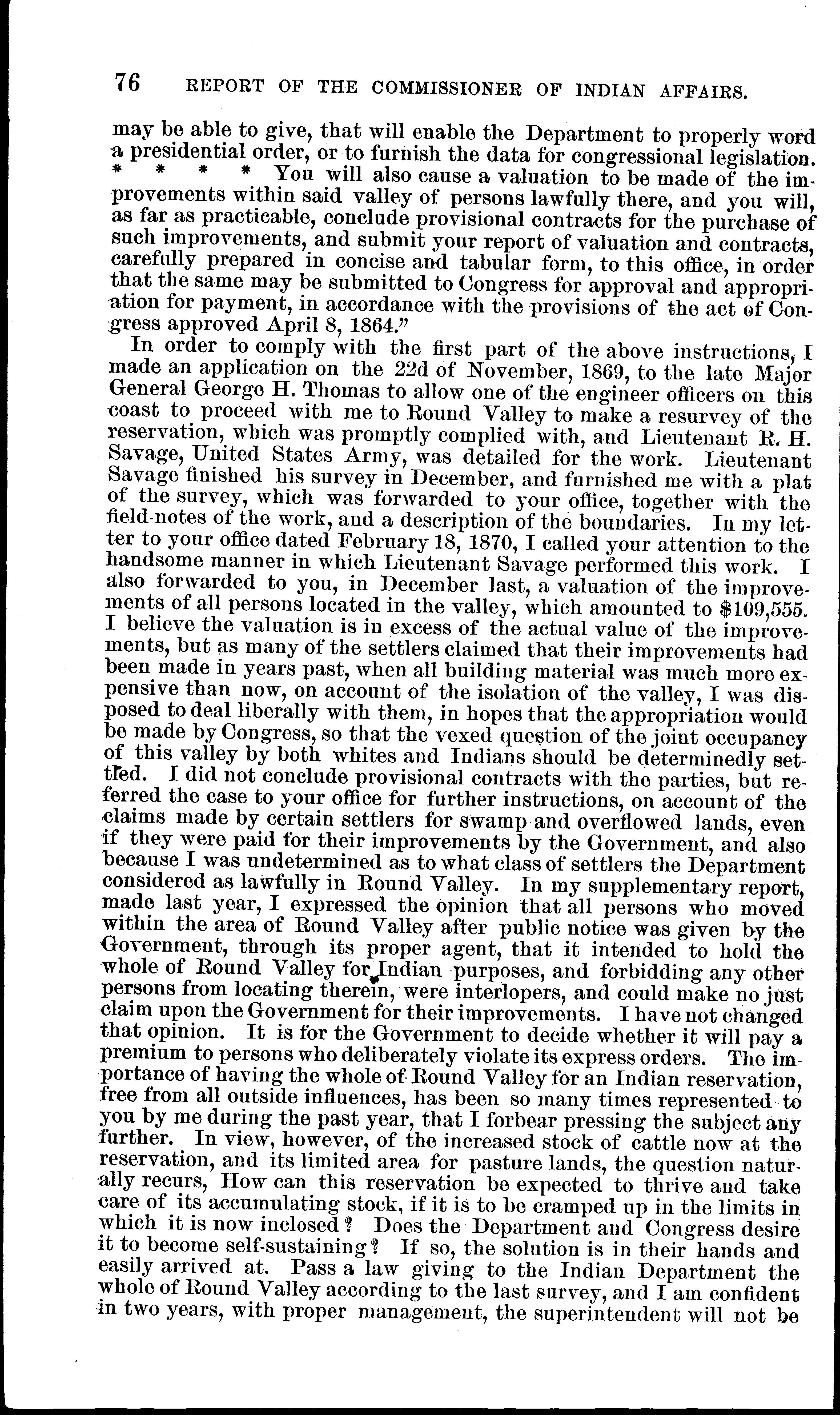 76 REPORT OF THE COMMISSIONER OF INDIAN AFFAIRS.

may be able to give, that will enable the Department to properly word a presidential order, or to furnish the data for congressional legislation. * * * * You will also cause a valuation to be made of the improvements within said valley of persons lawfully there, and you will, as far as practicable, conclude provisional contracts for the purchase of such improvements, and submit your report of valuation and contracts, carefully prepared in concise and tabular form, to this office, in order that the same may be submitted to Congress for approval and appropriation for payment, in accordance with the provisions of the act of Congress approved April 8, 1864."

In order to comply with the first part of the above instructions, I made an application on the 22d of November, 1869, to the late Major General George H. Thomas to allow one of the engineer officers on this coast to proceed with me to Round Valley to make a resurvey of the reservation, which was promptly complied with, and Lieutenant R. H. Savage, United States Army, was detailed for the work. Lieutenant Savage finished his survey in December, and furnished me with a plat of the survey, which was forwarded to your office, together with the field-notes of the work, and a description of the boundaries. In my letter to your office dated February 18, 1870, I called your attention to the handsome manner in which Lieutenant Savage performed this work. I also forwarded to you, in December last, a valuation of the improvements of all persons located in the valley, which amounted to $109,555. I believe the valuation is in excess of the actual value of the improvements, but as many of the settlers claimed that their improvements had been made in years past, when all building material was much more expensive than now, on account of the isolation of the valley, I was disposed to deal liberally with them, in hopes that the appropriation would be made by Congress, so that the vexed question of the joint occupancy of this valley by both whites and Indians should be determinedly settled. I did not conclude provisional contracts with the parties, but referred the case to your office for further instructions, on account of the claims made by certain settlers for swamp and overflowed lands, even if they were paid for their improvements by the Government, and also because I was undetermined as to what class of settlers the Department considered as lawfully in Round Valley. In my supplementary report, made last year, I expressed the opinion that all persons who moved within the area of Round Valley after public notice was given by the Government, through its proper agent, that it intended to hold the whole of Round Valley for Indian purposes, and forbidding any other persons from locating therein, were interlopers, and could make no just claim upon the Government for their improvements. I have not changed that opinion. It is for the Government to decide whether it will pay a premium to persons who deliberately violate its express orders. The importance of having the whole of Round Valley for an Indian reservation, free from all outside influences, has been so many times represented to you by me during the past year, that I forbear pressing the subject any further. In view, however, of the increased stock of cattle now at the reservation, and its limited area for pasture lands, the question naturally recurs, How can this reservation be expected to thrive and take care of its accumulating stock, if it is to be cramped up in the limits in which it is now inclosed? Does the Department and Congress desire it to become self-sustaining? If so, the solution is in their hands and easily arrived at. Pass a law giving to the Indian Department the whole of Round Valley according to the last survey, and I am confident in two years, with proper management, the superintendent will not be